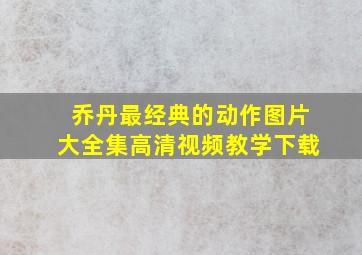 乔丹最经典的动作图片
大全集高清视频教学下载